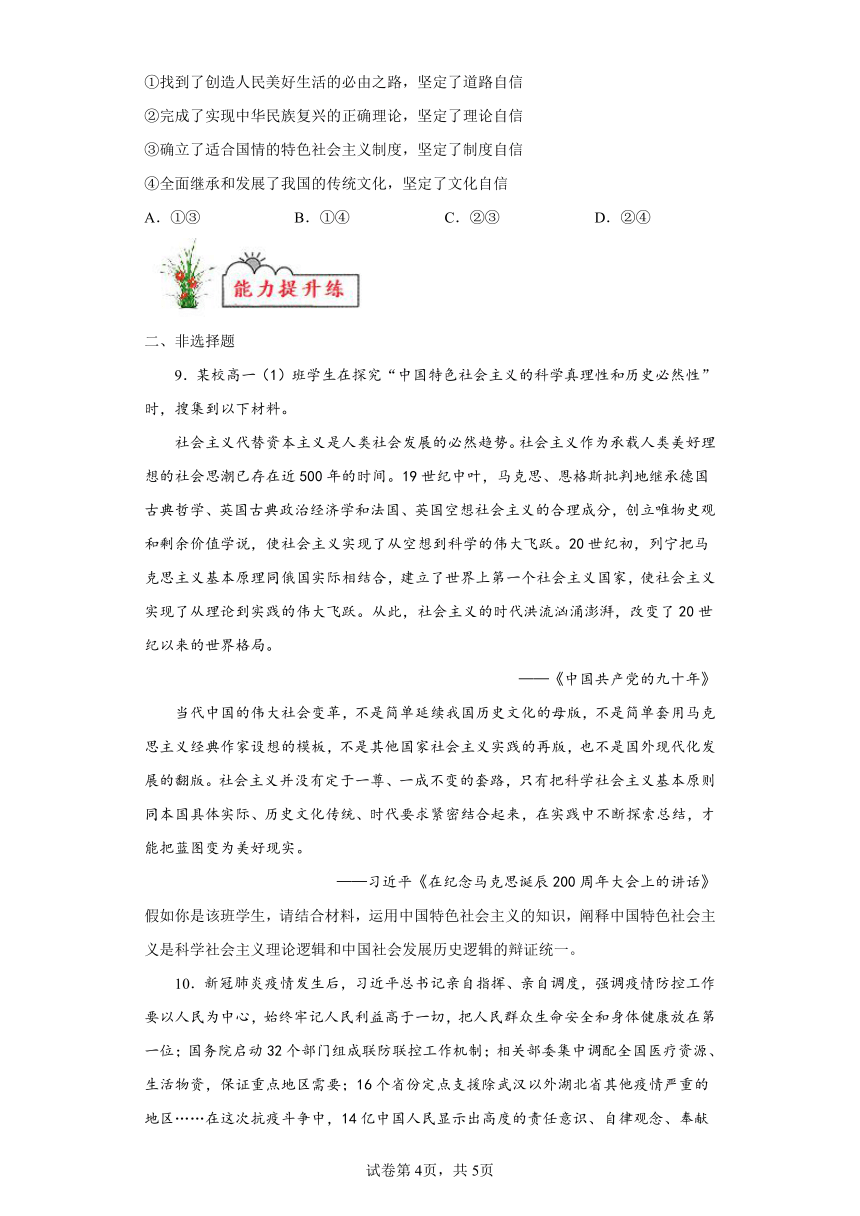 ①找到了创造人民美好生活的必由之路，坚定了道路自信

②完成了实现中华民族复兴的正确理论，坚定了理论自信

③确立了适合国情的特色社会主义制度，坚定了制度自信

④全面继承和发展了我国的传统文化，坚定了文化自信

A．①③　　B．①④　　C．②③　　D．②④

能力提升练

二、非选择题

9．某校高一（1）班学生在探究“中国特色社会主义的科学真理性和历史必然性”时，搜集到以下材料。

社会主义代替资本主义是人类社会发展的必然趋势。社会主义作为承载人类美好理想的社会思潮已存在近500年的时间。19世纪中叶，马克思、恩格斯批判地继承德国古典哲学、英国古典政治经济学和法国、英国空想社会主义的合理成分，创立唯物史观和剩余价值学说，使社会主义实现了从空想到科学的伟大飞跃。20世纪初，列宁把马克思主义基本原理同俄国实际相结合，建立了世界上第一个社会主义国家，使社会主义实现了从理论到实践的伟大飞跃。从此，社会主义的时代洪流汹涌澎湃，改变了20世纪以来的世界格局。

——《中国共产党的九十年》

当代中国的伟大社会变革，不是简单延续我国历史文化的母版，不是简单套用马克思主义经典作家设想的模板，不是其他国家社会主义实践的再版，也不是国外现代化发展的翻版。社会主义并没有定于一尊、一成不变的套路，只有把科学社会主义基本原则同本国具体实际、历史文化传统、时代要求紧密结合起来，在实践中不断探索总结，才能把蓝图变为美好现实。

——习近平《在纪念马克思诞辰200周年大会上的讲话》

假如你是该班学生，请结合材料，运用中国特色社会主义的知识，阐释中国特色社会主义是科学社会主义理论逻辑和中国社会发展历史逻辑的辩证统一。

10．新冠肺炎疫情发生后，习近平总书记亲自指挥、亲自调度，强调疫情防控工作要以人民为中心，始终牢记人民利益高于一切，把人民群众生命安全和身体健康放在第一位；国务院启动32个部门组成联防联控工作机制；相关部委集中调配全国医疗资源、生活物资，保证重点地区需要；16个省份定点支援除武汉以外湖北省其他疫情严重的地区……在这次抗疫斗争中，14亿中国人民显示出高度的责任意识、自律观念、奉献

试卷第4页，共5页